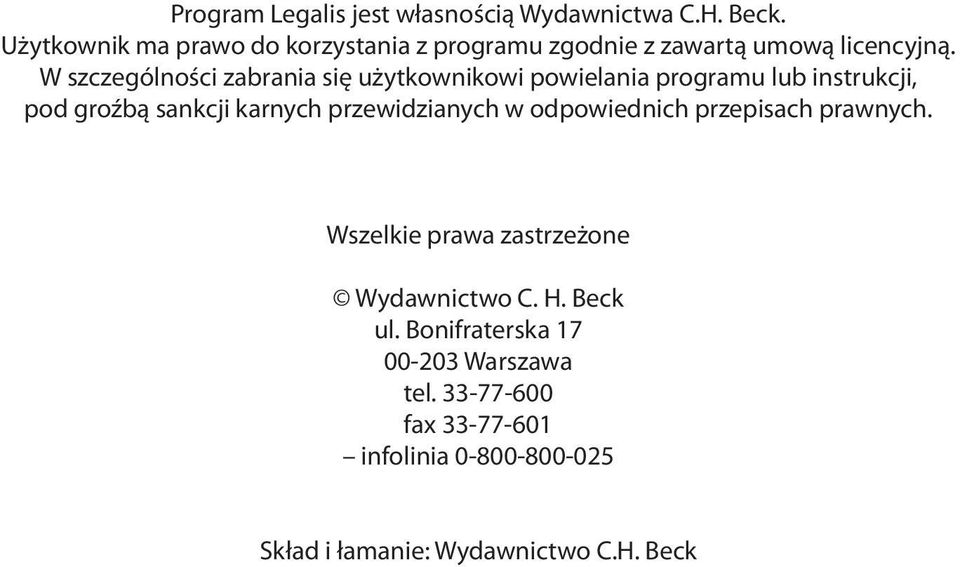 Program Legalis jest własnością Wydawnictwa C.H. Beck.
Użytkownik ma prawo do korzystania z programu zgodnie z zawartą umową licencyjną.
W szczególności zabrania się użytkownikowi powielania programu lub instrukcji, pod groźbą sankcji karnych przewidzianych w odpowiednich przepisach prawnych.

Wszelkie prawa zastrzeżone

© Wydawnictwo C. H. Beck
ul. Bonifraterska 17
00-203 Warszawa
tel. 33-77-600
fax 33-77-601
– infolinia 0-800-800-025

Skład i łamanie: Wydawnictwo C.H. Beck